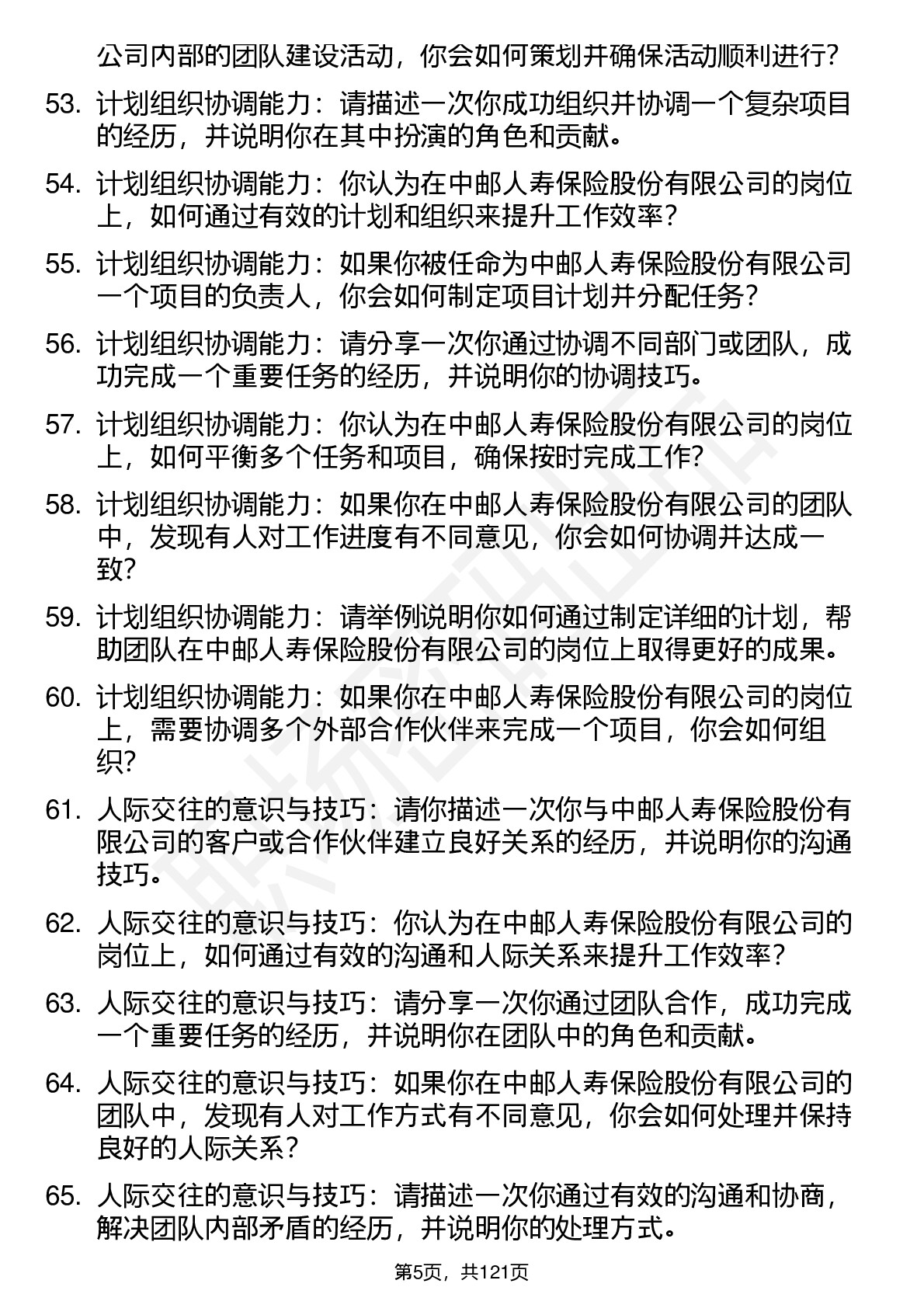 公司内部的团队建设活动，你会如何策划并确保活动顺利进行？

53. 计划组织协调能力：请描述一次你成功组织并协调一个复杂项目的经历，并说明你在其中扮演的角色和贡献。

54. 计划组织协调能力：你认为在中邮人寿保险股份有限公司的岗位上，如何通过有效的计划和组织来提升工作效率？

55. 计划组织协调能力：如果你被任命为中邮人寿保险股份有限公司一个项目的负责人，你会如何制定项目计划并分配任务？

56. 计划组织协调能力：请分享一次你通过协调不同部门或团队，成功完成一个重要任务的经历，并说明你的协调技巧。

57. 计划组织协调能力：你认为在中邮人寿保险股份有限公司的岗位上，如何平衡多个任务和项目，确保按时完成工作？

58. 计划组织协调能力：如果你在中邮人寿保险股份有限公司的团队中，发现有人对工作进度有不同意见，你会如何协调并达成一致？

59. 计划组织协调能力：请举例说明你如何通过制定详细的计划，帮助团队在中邮人寿保险股份有限公司的岗位上取得更好的成果。

60. 计划组织协调能力：如果你在中邮人寿保险股份有限公司的岗位上，需要协调多个外部合作伙伴来完成一个项目，你会如何组织？

61. 人际交往的意识与技巧：请你描述一次你与中邮人寿保险股份有限公司的客户或合作伙伴建立良好关系的经历，并说明你的沟通技巧。

62. 人际交往的意识与技巧：你认为在中邮人寿保险股份有限公司的岗位上，如何通过有效的沟通和人际关系来提升工作效率？

63. 人际交往的意识与技巧：请分享一次你通过团队合作，成功完成一个重要任务的经历，并说明你在团队中的角色和贡献。

64. 人际交往的意识与技巧：如果你在中邮人寿保险股份有限公司的团队中，发现有人对工作方式有不同意见，你会如何处理并保持良好的人际关系？

65. 人际交往的意识与技巧：请描述一次你通过有效的沟通和协商，解决团队内部矛盾的经历，并说明你的处理方式。

第5页，共121页